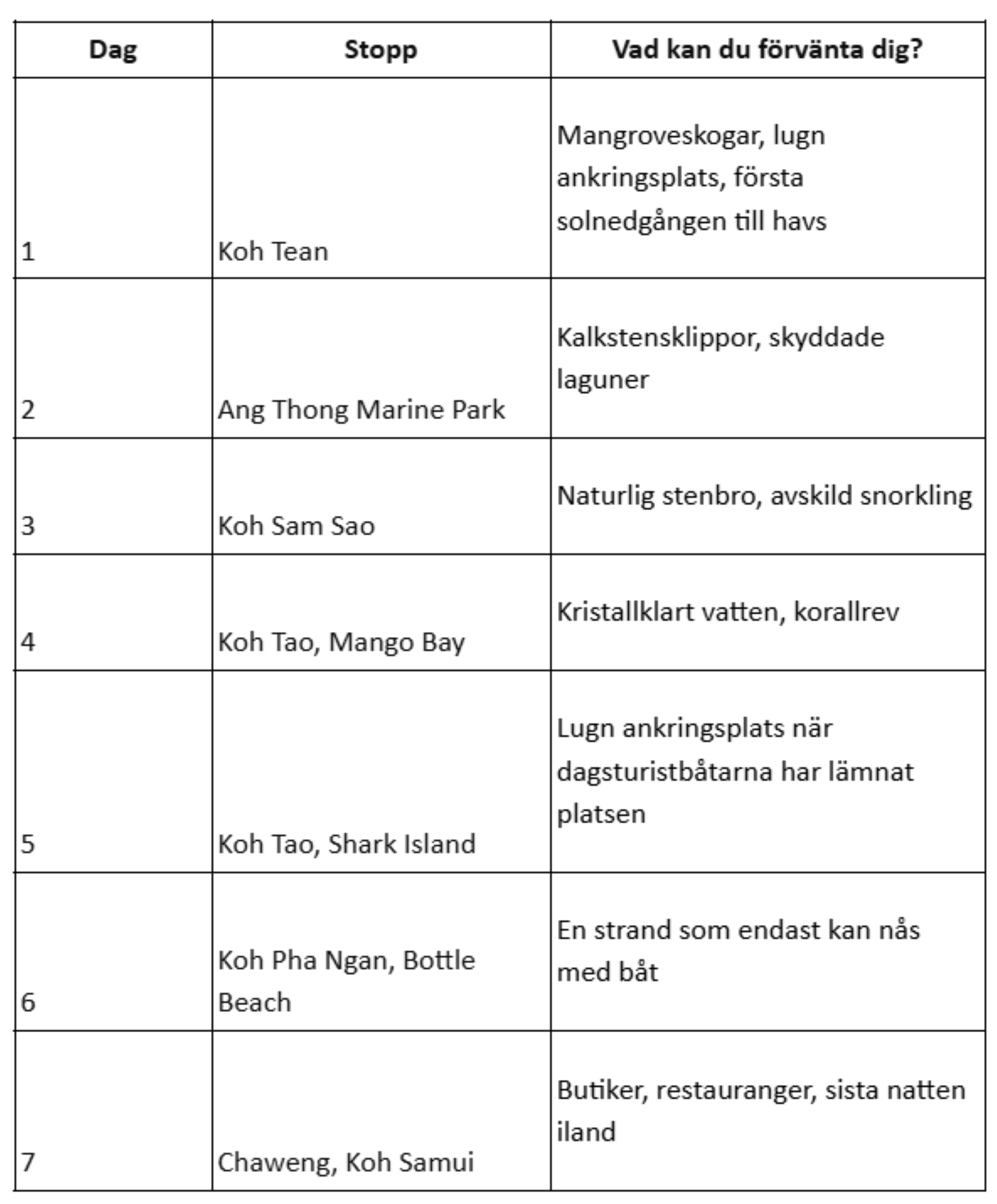 | Dag | Stopp | Vad kan du förvänta dig? |
|---|---|---|
| 1 | Koh Tean | Mangroveskogar, lugn ankringsplats, första solnedgången till havs |
| 2 | Ang Thong Marine Park | Kalkstensklippor, skyddade laguner |
| 3 | Koh Sam Sao | Naturlig stenbro, avskild snorkling |
| 4 | Koh Tao, Mango Bay | Kristallklart vatten, korallrev |
| 5 | Koh Tao, Shark Island | Lugn ankringsplats när dagsturistbåtarna har lämnat platsen |
| 6 | Koh Pha Ngan, Bottle Beach | En strand som endast kan nås med båt |
| 7 | Chaweng, Koh Samui | Butiker, restauranger, sista natten iland |